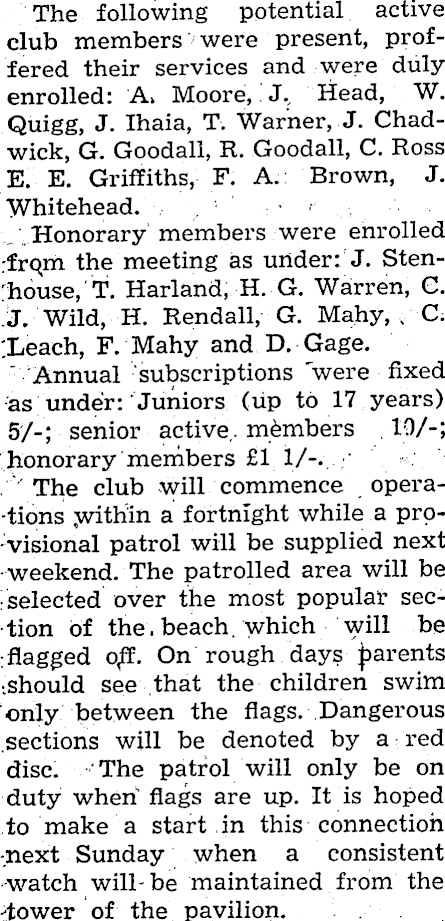 The following potential active club members were present, proffered their services and were duly enrolled: A. Moore, J. Head, W. Quigg, J. Ihaia, T. Warner, J. Chadwick, G. Goodall, R. Goodall, C. Ross E. E. Griffiths, F. A. Brown, J. Whitehead.

Honorary members were enrolled from the meeting as under: J. Stenhouse, T. Harland, H. G. Warren, C. J. Wild, H. Rendall, G. Mahy, C. Leach, F. Mahy and D. Gage.

Annual subscriptions were fixed as under: Juniors (up to 17 years) 5/-; senior active members 10/-; honorary members £1 1/-.

The club will commence operations within a fortnight while a provisional patrol will be supplied next weekend. The patrolled area will be selected over the most popular section of the beach which will be flagged off. On rough days parents should see that the children swim only between the flags. Dangerous sections will be denoted by a red disc. The patrol will only be on duty when flags are up. It is hoped to make a start in this connection next Sunday when a consistent watch will be maintained from the tower of the pavilion.